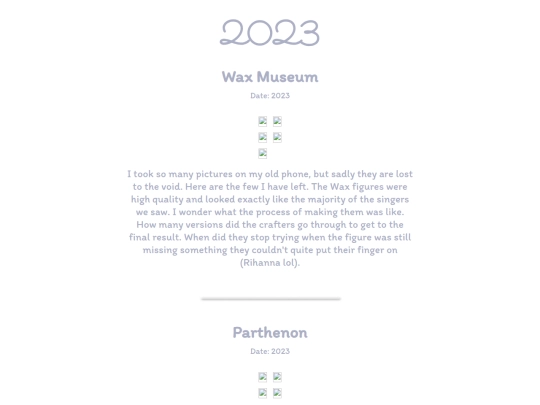 2023

Wax Museum

Date: 2023

I took so many pictures on my old phone, but sadly they are lost to the void. Here are the few I have left. The Wax figures were high quality and looked exactly like the majority of the singers we saw. I wonder what the process of making them was like. How many versions did the crafters go through to get to the final result. When did they stop trying when the figure was still missing something they couldn't quite put their finger on (Rihanna lol).

Parthenon

Date: 2023